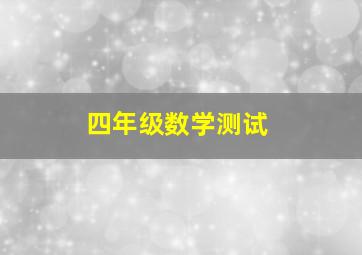 四年级数学测试